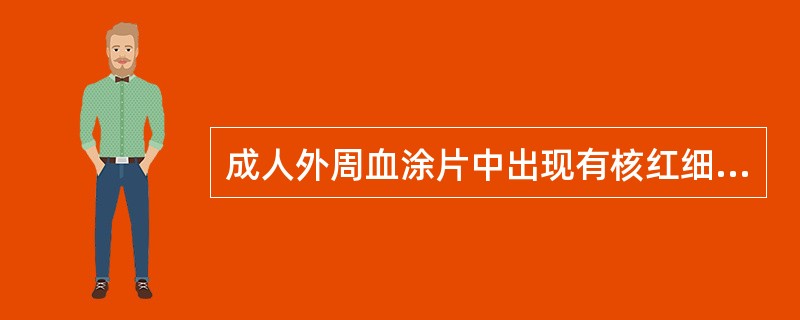 成人外周血涂片中出现有核红细...